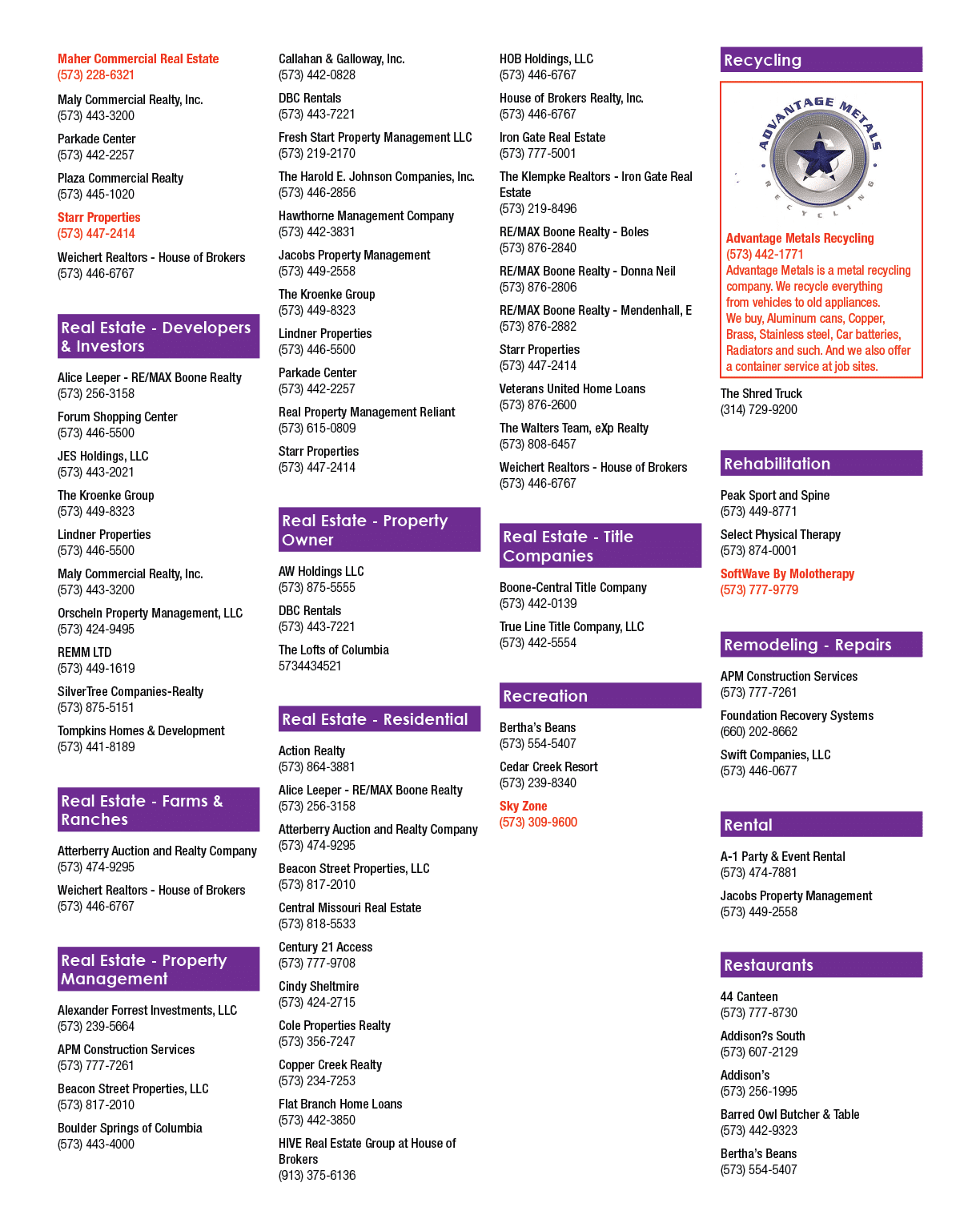 Maher Commercial Real Estate
(573) 228-6321

Maly Commercial Realty, Inc.
(573) 443-3200

Parkade Center
(573) 442-2257

Plaza Commercial Realty
(573) 445-1020

Starr Properties
(573) 447-2414

Weichert Realtors - House of Brokers
(573) 446-6767

Real Estate - Developers & Investors

Alice Leeper - RE/MAX Boone Realty
(573) 256-3158

Forum Shopping Center
(573) 446-5500

JES Holdings, LLC
(573) 443-2021

The Kroenke Group
(573) 449-8323

Lindner Properties
(573) 446-5500

Maly Commercial Realty, Inc.
(573) 443-3200

Orscheln Property Management, LLC
(573) 424-9495

REMM LTD
(573) 449-1619

SilverTree Companies-Realty
(573) 875-5151

Tompkins Homes & Development
(573) 441-8189

Real Estate - Farms & Ranches

Atterberry Auction and Realty Company
(573) 474-9295

Weichert Realtors - House of Brokers
(573) 446-6767

Real Estate - Property Management

Alexander Forrest Investments, LLC
(573) 239-5664

APM Construction Services
(573) 777-7261

Beacon Street Properties, LLC
(573) 817-2010

Boulder Springs of Columbia
(573) 443-4000

Callahan & Galloway, Inc.
(573) 442-0828

DBC Rentals
(573) 443-7221

Fresh Start Property Management LLC
(573) 219-2170

The Harold E. Johnson Companies, Inc.
(573) 446-2856

Hawthorne Management Company
(573) 442-3831

Jacobs Property Management
(573) 449-2558

The Kroenke Group
(573) 449-8323

Lindner Properties
(573) 446-5500

Parkade Center
(573) 442-2257

Real Property Management Reliant
(573) 615-0809

Starr Properties
(573) 447-2414

Real Estate - Property Owner

AW Holdings LLC
(573) 875-5555

DBC Rentals
(573) 443-7221

The Lofts of Columbia
5734434521

Real Estate - Residential

Action Realty
(573) 864-3881

Alice Leeper - RE/MAX Boone Realty
(573) 256-3158

Atterberry Auction and Realty Company
(573) 474-9295

Beacon Street Properties, LLC
(573) 817-2010

Central Missouri Real Estate
(573) 818-5533

Century 21 Access
(573) 777-9708

Cindy Sheltmire
(573) 424-2715

Cole Properties Realty
(573) 356-7247

Copper Creek Realty
(573) 234-7253

Flat Branch Home Loans
(573) 442-3850

HIVE Real Estate Group at House of Brokers
(913) 375-6136

HOB Holdings, LLC
(573) 446-6767

House of Brokers Realty, Inc.
(573) 446-6767

Iron Gate Real Estate
(573) 777-5001

The Klempke Realtors - Iron Gate Real Estate
(573) 219-8496

RE/MAX Boone Realty - Boles
(573) 876-2840

RE/MAX Boone Realty - Donna Neil
(573) 876-2806

RE/MAX Boone Realty - Mendenhall, E
(573) 876-2882

Starr Properties
(573) 447-2414

Veterans United Home Loans
(573) 876-2600

The Walters Team, eXp Realty
(573) 808-6457

Weichert Realtors - House of Brokers
(573) 446-6767

Real Estate - Title Companies

Boone-Central Title Company
(573) 442-0139

True Line Title Company, LLC
(573) 442-5554

Recreation

Bertha's Beans
(573) 554-5407

Cedar Creek Resort
(573) 239-8340

Sky Zone
(573) 309-9600

Recycling

ADVANTAGE METALS RECYCLING

Advantage Metals Recycling
(573) 442-1771
Advantage Metals is a metal recycling company. We recycle everything from vehicles to old appliances. We buy, Aluminum cans, Copper, Brass, Stainless steel, Car batteries, Radiators and such. And we also offer a container service at job sites.

The Shred Truck
(314) 729-9200

Rehabilitation

Peak Sport and Spine
(573) 449-8771

Select Physical Therapy
(573) 874-0001

SoftWave By Molotherapy
(573) 777-9779

Remodeling - Repairs

APM Construction Services
(573) 777-7261

Foundation Recovery Systems
(660) 202-8662

Swift Companies, LLC
(573) 446-0677

Rental

A-1 Party & Event Rental
(573) 474-7881

Jacobs Property Management
(573) 449-2558

Restaurants

44 Canteen
(573) 777-8730

Addison?s South
(573) 607-2129

Addison's
(573) 256-1995

Barred Owl Butcher & Table
(573) 442-9323

Bertha's Beans
(573) 554-5407